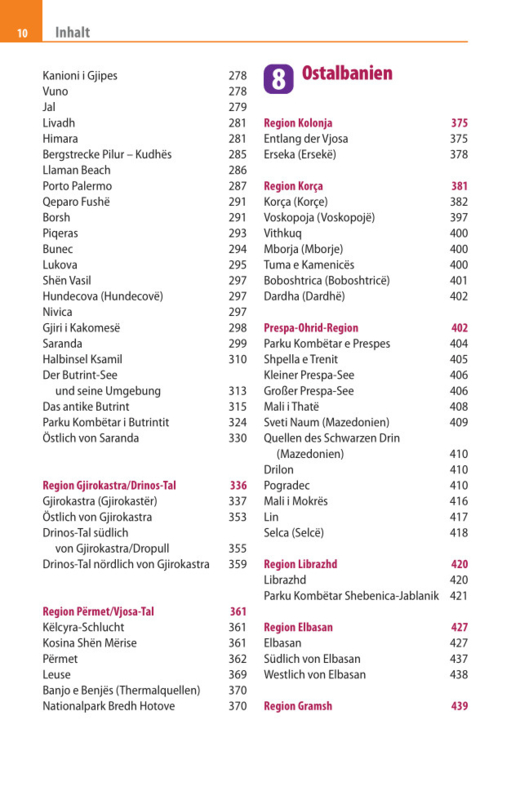 10 Inhalt

Kanioni i Gjipes 278
Vuno 278
Jal 279
Livadh 281
Himara 281
Bergstrecke Pilur – Kudhës 285
Llaman Beach 286
Porto Palermo 287
Qeparo Fushë 291
Borsh 291
Piqeras 293
Bunec 294
Lukova 295
Shën Vasil 297
Hundecova (Hundecovë) 297
Nivica 297
Gjiri i Kakomesë 298
Saranda 299
Halbinsel Ksamil 310
Der Butrint-See und seine Umgebung 313
Das antike Butrint 315
Parku Kombëtar i Butrintit 324
Östlich von Saranda 330

Region Gjirokastra/Drinos-Tal 336
Gjirokastra (Gjirokastër) 337
Östlich von Gjirokastra 353
Drinos-Tal südlich von Gjirokastra/Dropull 355
Drinos-Tal nördlich von Gjirokastra 359

Region Përmet/Vjosa-Tal 361
Këlcyra-Schlucht 361
Kosina Shën Mërise 361
Përmet 362
Leuse 369
Banjo e Benjës (Thermalquellen) 370
Nationalpark Bredh Hotove 370

8 Ostalbanien

Region Kolonja 375
Entlang der Vjosa 375
Erseka (Ersekë) 378

Region Korça 381
Korça (Korçe) 382
Voskopoja (Voskopojë) 397
Vithkuq 400
Mborja (Mborje) 400
Tuma e Kamenicës 400
Boboshtrica (Boboshtricë) 401
Dardha (Dardhë) 402

Prespa-Ohrid-Region 402
Parku Kombëtar e Prespes 404
Shpella e Trenit 405
Kleiner Prespa-See 406
Großer Prespa-See 406
Mali i Thatë 408
Sveti Naum (Mazedonien) 409
Quellen des Schwarzen Drin (Mazedonien) 410
Drilon 410
Pogradec 410
Mali i Mokrës 416
Lin 417
Selca (Selcë) 418

Region Librazhd 420
Librazhd 420
Parku Kombëtar Shebenica-Jablanik 421

Region Elbasan 427
Elbasan 427
Südlich von Elbasan 437
Westlich von Elbasan 438

Region Gramsh 439